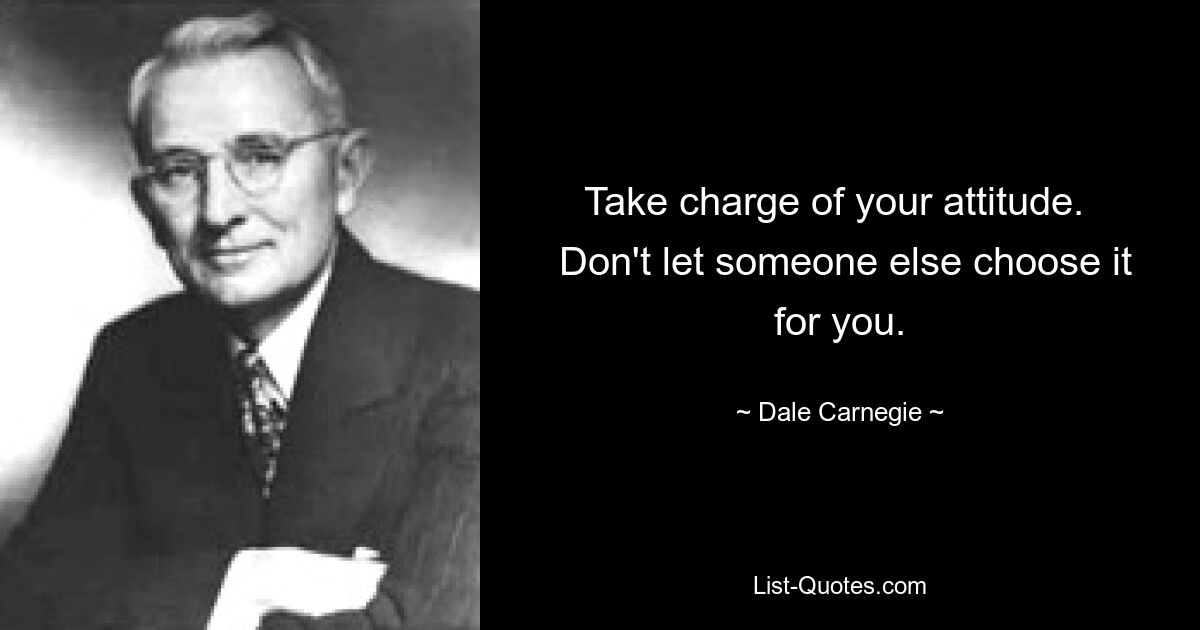 Take charge of your attitude. Don't let someone else choose it for you.

~ Dale Carnegie ~

List-Quotes.com